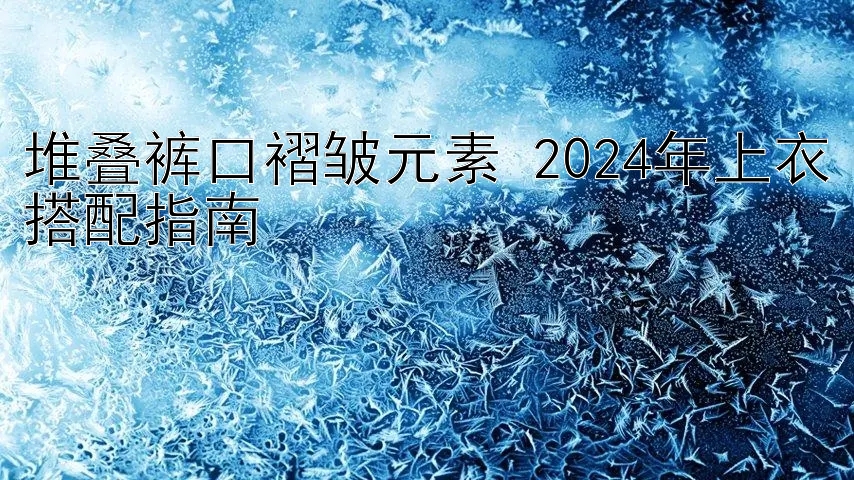 堆叠裤口褶皱元素 2024年上衣搭配指南